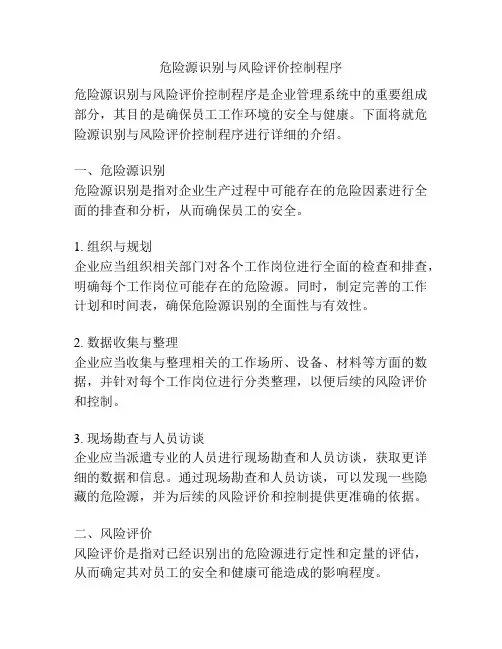 危险源识别与风险评价控制程序

危险源识别与风险评价控制程序是企业管理系统中的重要组成部分，其目的是确保员工工作环境的安全与健康。下面将就危险源识别与风险评价控制程序进行详细的介绍。

一、危险源识别
危险源识别是指对企业生产过程中可能存在的危险因素进行全面的排查和分析，从而确保员工的安全。

1. 组织与规划
企业应当组织相关部门对各个工作岗位进行全面的检查和排查，明确每个工作岗位可能存在的危险源。同时，制定完善的工作计划和时间表，确保危险源识别的全面性与有效性。

2. 数据收集与整理
企业应当收集与整理相关的工作场所、设备、材料等方面的数据，并针对每个工作岗位进行分类整理，以便后续的风险评价和控制。

3. 现场勘查与人员访谈
企业应当派遣专业的人员进行现场勘查和人员访谈，获取更详细的数据和信息。通过现场勘查和人员访谈，可以发现一些隐藏的危险源，并为后续的风险评价和控制提供更准确的依据。

二、风险评价
风险评价是指对已经识别出的危险源进行定性和定量的评估，从而确定其对员工的安全和健康可能造成的影响程度。